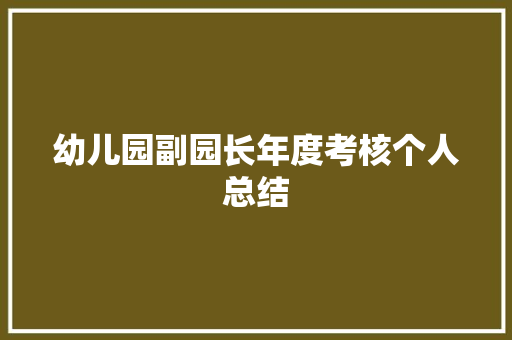 幼儿园副园长年度考核个人总结